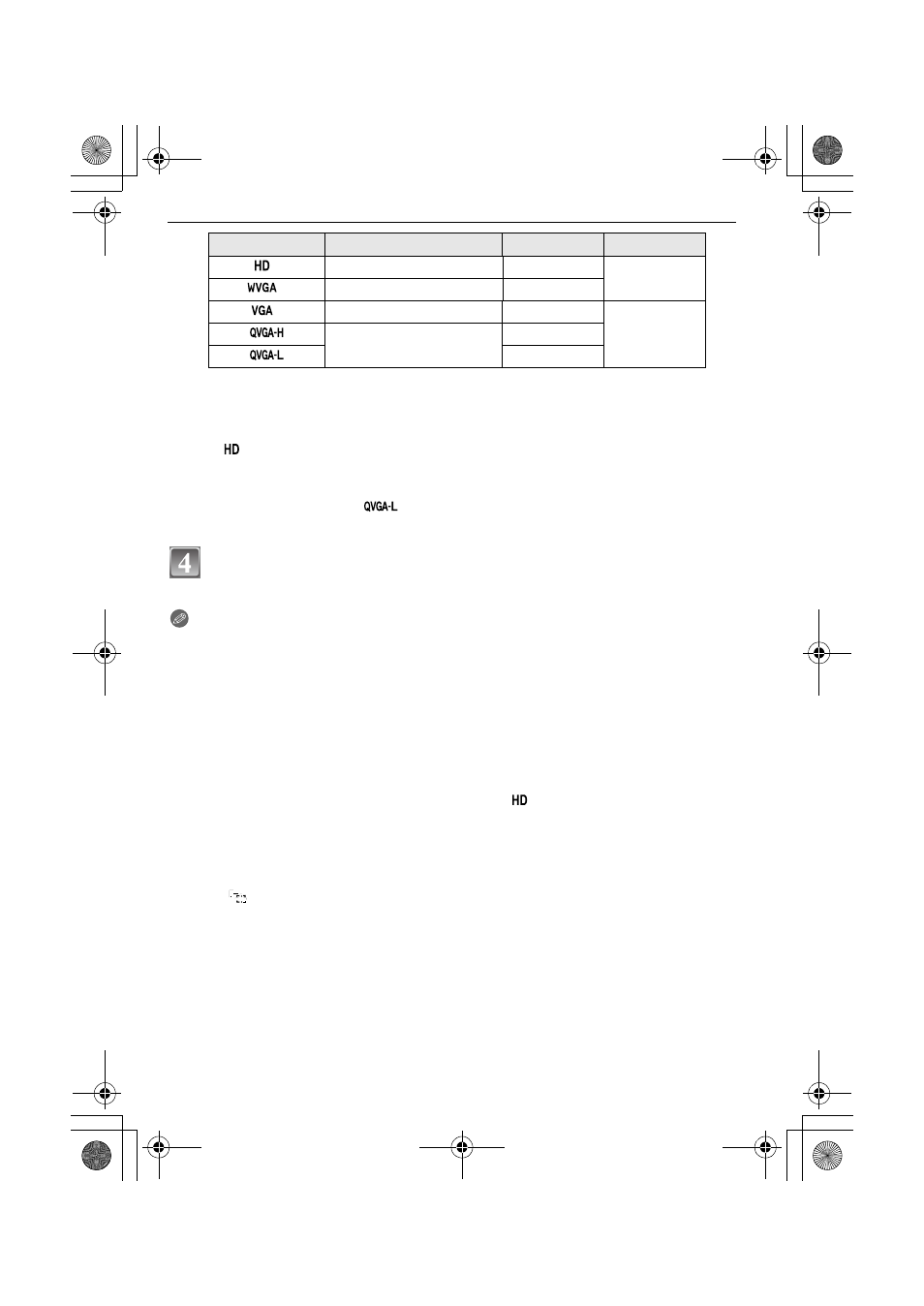 |  |  |  |  |
|---|---|---|---|
| HD |  |  |  |
| WVGA |  |  |  |
| VGA |  |  |  |
| QVGA-H |  |  |  |
| QVGA-L |  |  |  |

HD

QVGA-L

4

HD